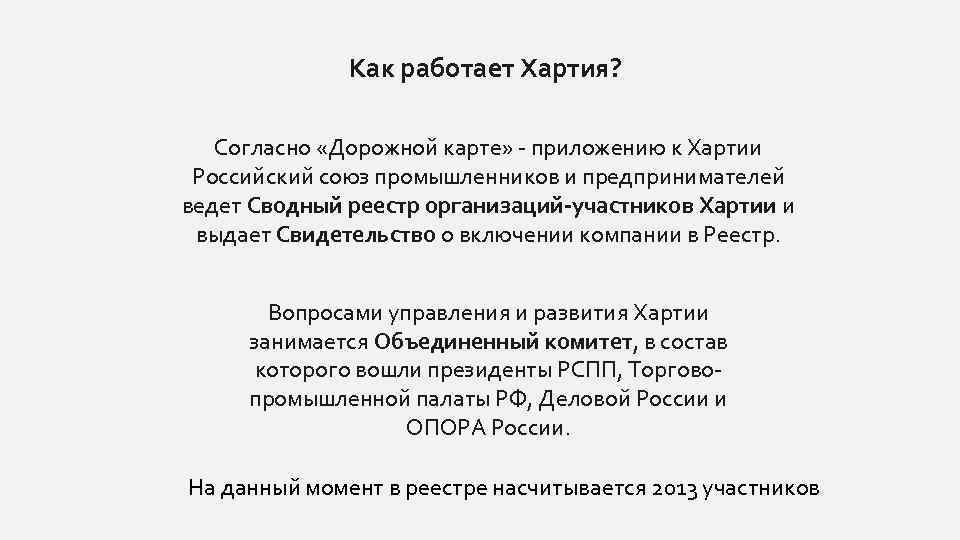 Как работает Хартия?

Согласно «Дорожной карте» - приложению к Хартии Российский союз промышленников и предпринимателей ведет Сводный реестр организаций-участников Хартии и выдает Свидетельство о включении компании в Реестр.

Вопросами управления и развития Хартии занимается Объединенный комитет, в состав которого вошли президенты РСПП, Торгово-промышленной палаты РФ, Деловой России и ОПОРА России.

На данный момент в реестре насчитывается 2013 участников